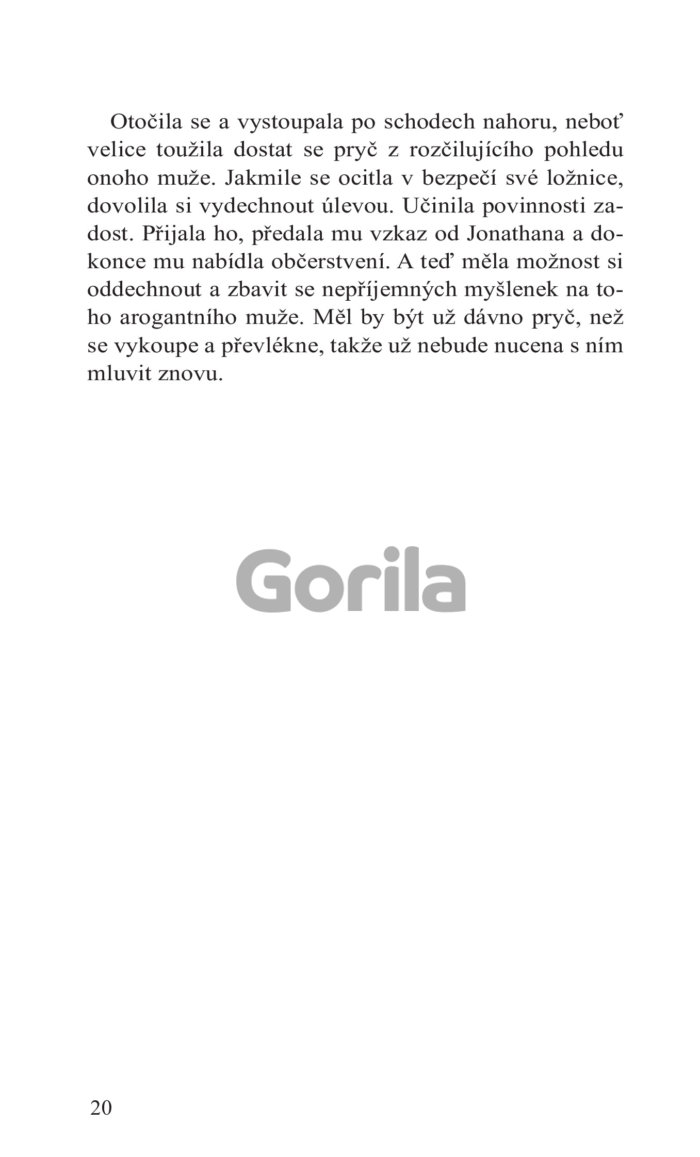 Otočila se a vystoupala po schodech nahoru, neboť velice toužila dostat se pryč z rozčilujícího pohledu onoho muže. Jakmile se ocitla v bezpečí své ložnice, dovolila si vydechnout úlevou. Učinila povinnosti zadost. Přijala ho, předala mu vzkaz od Jonathana a dokonce mu nabídla občerstvení. A teď měla možnost si oddechnout a zbavit se nepříjemných myšlenek na toho arogantního muže. Měl by být už dávno pryč, než se vykoupe a převlékne, takže už nebude nucena s ním mluvit znovu.

Gorila

20